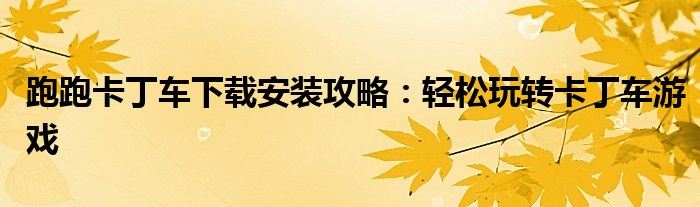 跑跑卡丁车下载安装攻略：轻松玩转卡丁车游戏